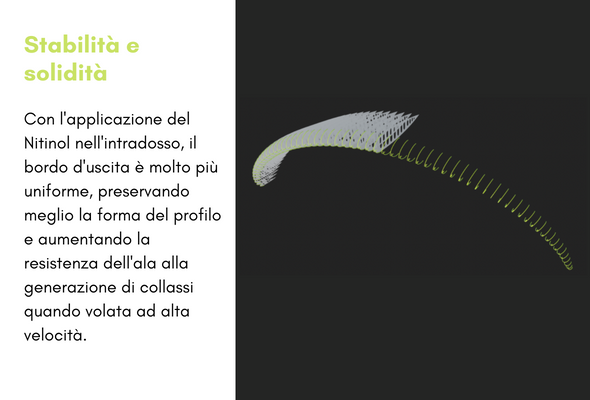 Stabilità e solidità

Con l'applicazione del Nitinol nell'intradosso, il bordo d'uscita è molto più uniforme, preservando meglio la forma del profilo e aumentando la resistenza dell'ala alla generazione di collassi quando volata ad alta velocità.